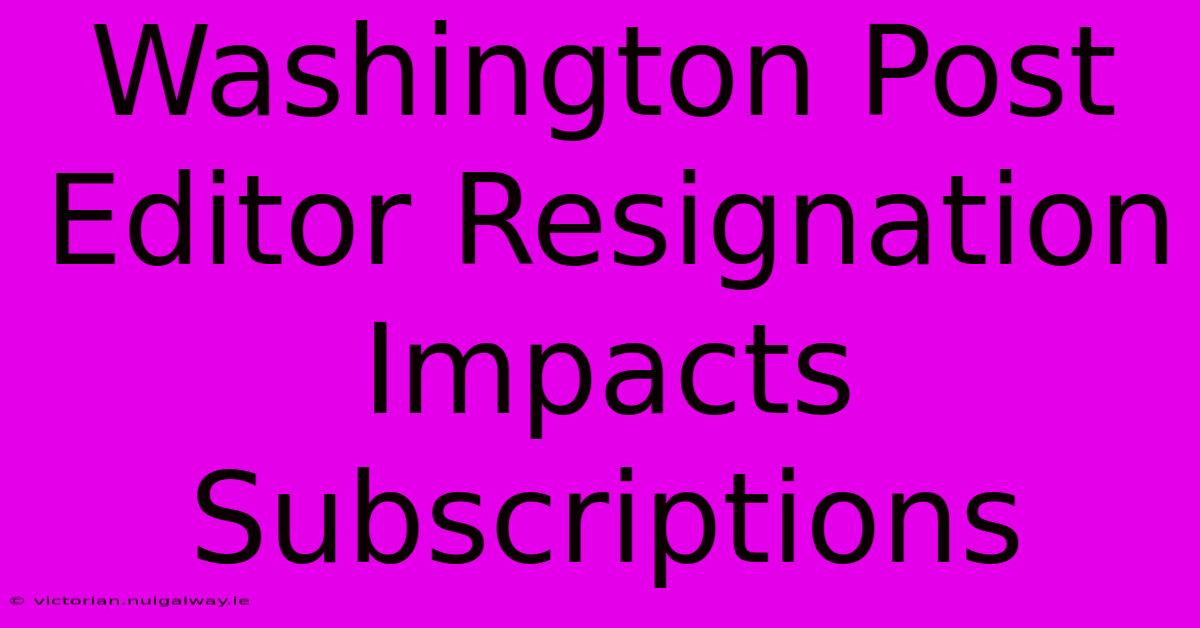 Washington Post Editor Resignation Impacts Subscriptions

© victorian.nuigalway.ie